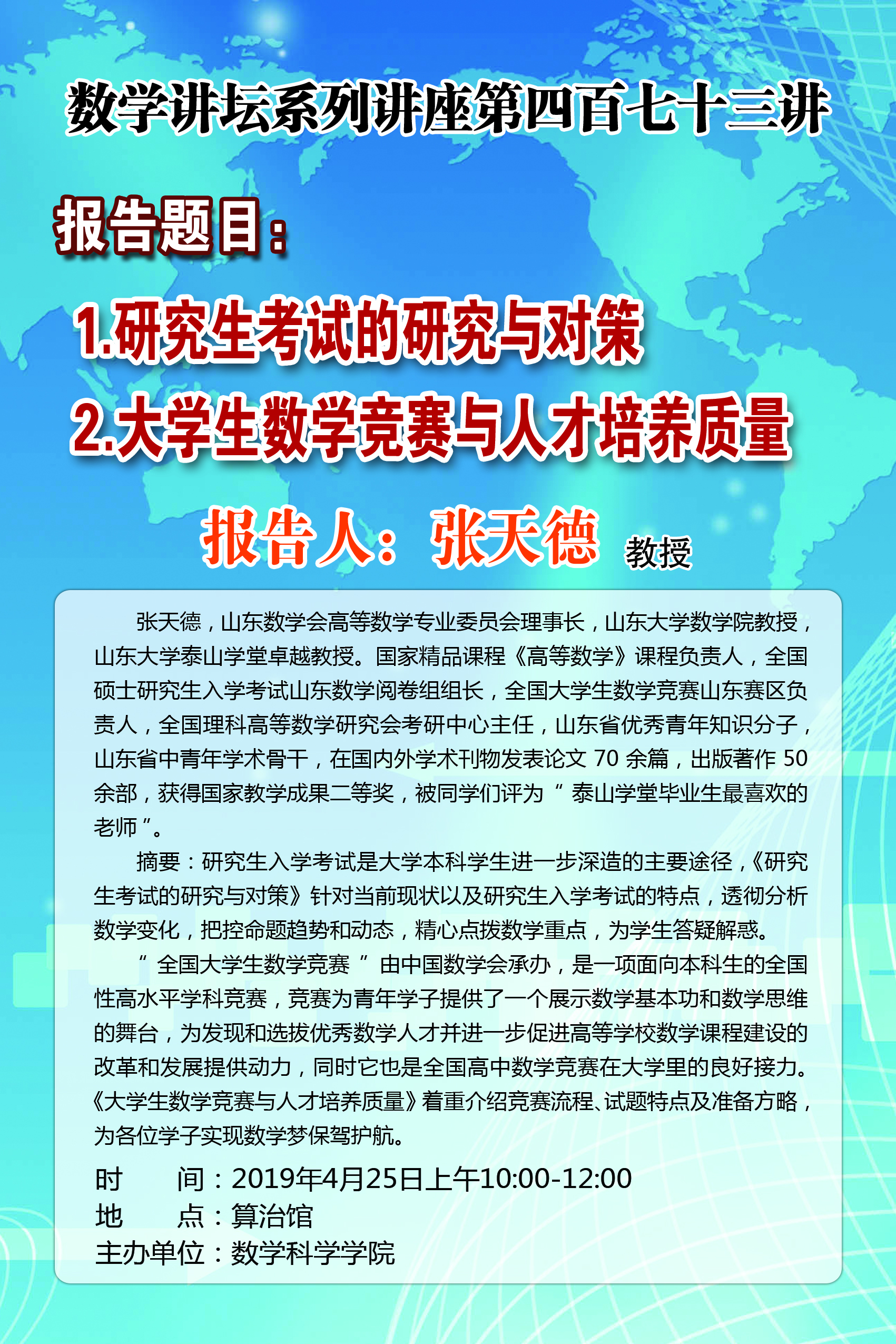 数学讲坛系列讲座第四百七十三讲

报告题目：

1.研究生考试的研究与对策

2.大学生数学竞赛与人才培养质量

报告人：张天德 教授

张天德，山东数学会高等数学专业委员会理事长，山东大学数学院教授，山东大学泰山学堂卓越教授。国家精品课程《高等数学》课程负责人，全国硕士研究生入学考试山东数学阅卷组组长，全国大学生数学竞赛山东赛区负责人，全国理科高等数学研究会考研中心主任，山东省优秀青年知识分子，山东省中青年学术骨干，在国内外学术刊物发表论文 70 余篇，出版著作 50 余部，获得国家教学成果二等奖，被同学们评为“ 泰山学堂毕业生最喜欢的老师”。

摘要：研究生入学考试是大学本科学生进一步深造的主要途径，《研究生考试的研究与对策》针对当前现状以及研究生入学考试的特点，透彻分析数学变化，把控命题趋势和动态，精心点拨数学重点，为学生答疑解惑。

“ 全国大学生数学竞赛 ” 由中国数学会承办，是一项面向本科生的全国性高水平学科竞赛，竞赛为青年学子提供了一个展示数学基本功和数学思维的舞台，为发现和选拔优秀数学人才并进一步促进高等学校数学课程建设的改革和发展提供动力，同时它也是全国高中数学竞赛在大学里的良好接力。《大学生数学竞赛与人才培养质量》着重介绍竞赛流程、试题特点及准备方略，为各位学子实现数学梦保驾护航。

时　　间：2019年4月25日上午10:00-12:00
地　　点：算治馆
主办单位：数学科学学院